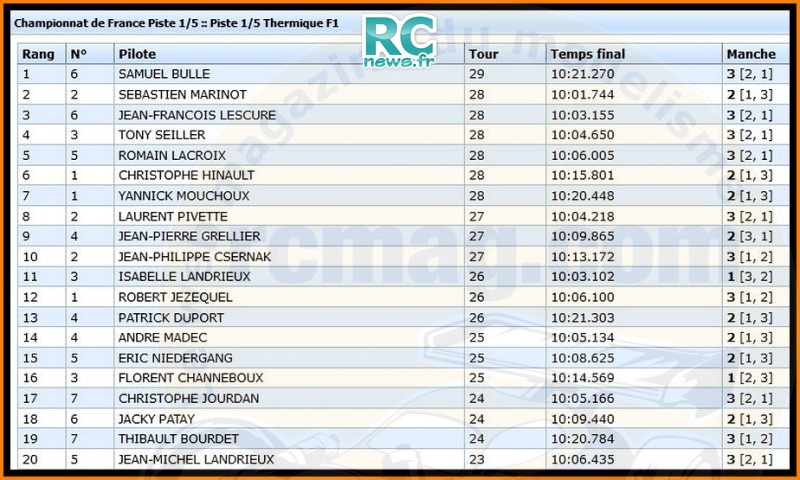 Championnat de France Piste 1/5 :: Piste 1/5 Thermique F1

RC news.fr

| Rang | N° | Pilote | Tour | Temps final | Manche |
|---|---|---|---|---|---|
| 1 | 6 | SAMUEL BULLE | 29 | 10:21.270 | 3 [2, 1] |
| 2 | 2 | SEBASTIEN MARINOT | 28 | 10:01.744 | 2 [1, 3] |
| 3 | 6 | JEAN-FRANCOIS LESCURE | 28 | 10:03.155 | 3 [2, 1] |
| 4 | 3 | TONY SEILLER | 28 | 10:04.650 | 3 [2, 1] |
| 5 | 5 | ROMAIN LACROIX | 28 | 10:06.005 | 3 [2, 1] |
| 6 | 1 | CHRISTOPHE HINAULT | 28 | 10:15.801 | 2 [1, 3] |
| 7 | 1 | YANNICK MOUCHOUX | 28 | 10:20.448 | 2 [1, 3] |
| 8 | 2 | LAURENT PIVETTE | 27 | 10:04.218 | 3 [2, 1] |
| 9 | 4 | JEAN-PIERRE GRELLIER | 27 | 10:09.865 | 2 [3, 1] |
| 10 | 2 | JEAN-PHILIPPE CSERNAK | 27 | 10:13.172 | 3 [1, 2] |
| 11 | 3 | ISABELLE LANDRIEUX | 26 | 10:03.102 | 1 [3, 2] |
| 12 | 1 | ROBERT JEZEQUEL | 26 | 10:06.100 | 3 [1, 2] |
| 13 | 4 | PATRICK DUPORT | 26 | 10:21.303 | 2 [1, 3] |
| 14 | 4 | ANDRE MADEC | 25 | 10:05.134 | 2 [1, 3] |
| 15 | 5 | ERIC NIEDERGANG | 25 | 10:08.625 | 2 [1, 3] |
| 16 | 3 | FLORENT CHANNEBOUX | 25 | 10:14.569 | 1 [2, 3] |
| 17 | 7 | CHRISTOPHE JOURDAN | 24 | 10:05.166 | 3 [2, 1] |
| 18 | 6 | JACKY PATAY | 24 | 10:09.440 | 2 [1, 3] |
| 19 | 7 | THIBAULT BOURDET | 24 | 10:20.784 | 3 [1, 2] |
| 20 | 5 | JEAN-MICHEL LANDRIEUX | 23 | 10:06.435 | 3 [2, 1] |